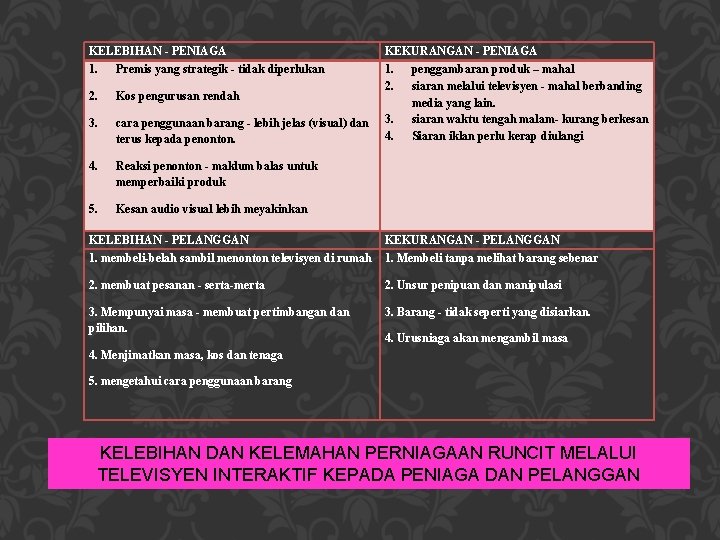 | KELEBIHAN - PENIAGA | KEKURANGAN - PENIAGA |
|---|---|
| 1. Premis yang strategik - tidak diperlukan<br>2. Kos pengurusan rendah<br>3. cara penggunaan barang - lebih jelas (visual) dan terus kepada penonton.<br>4. Reaksi penonton - maklum balas untuk memperbaiki produk<br>5. Kesan audio visual lebih meyakinkan | 1. penggambaran produk – mahal<br>2. siaran melalui televisyen - mahal berbanding media yang lain.<br>3. siaran waktu tengah malam- kurang berkesan<br>4. Siaran iklan perlu kerap diulangi |
| KELEBIHAN - PELANGGAN | KEKURANGAN - PELANGGAN |
| 1. membeli-belah sambil menonton televisyen di rumah<br>2. membuat pesanan - serta-merta<br>3. Mempunyai masa - membuat pertimbangan dan pilihan.<br>4. Menjimatkan masa, kos dan tenaga<br>5. mengetahui cara penggunaan barang | 1. Membeli tanpa melihat barang sebenar<br>2. Unsur penipuan dan manipulasi<br>3. Barang - tidak seperti yang disiarkan.<br>4. Urusniaga akan mengambil masa |

KELEBIHAN DAN KELEMAHAN PERNIAGAAN RUNCIT MELALUI TELEVISYEN INTERAKTIF KEPADA PENIAGA DAN PELANGGAN